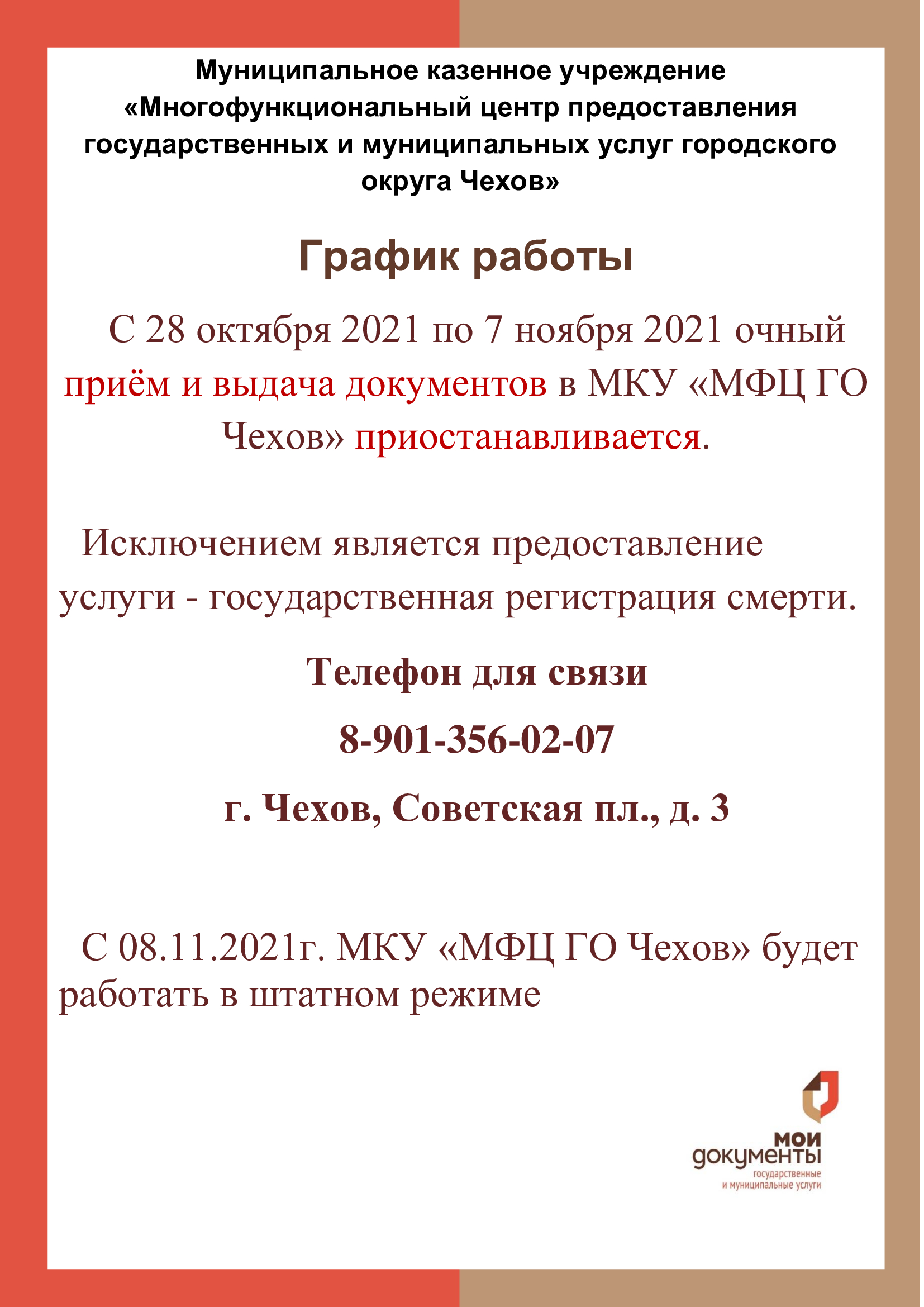 Муниципальное казенное учреждение «Многофункциональный центр предоставления государственных и муниципальных услуг городского округа Чехов»

График работы

С 28 октября 2021 по 7 ноября 2021 очный приём и выдача документов в МКУ «МФЦ ГО Чехов» приостанавливается.

Исключением является предоставление услуги - государственная регистрация смерти.

Телефон для связи

8-901-356-02-07

г. Чехов, Советская пл., д. 3

С 08.11.2021г. МКУ «МФЦ ГО Чехов» будет работать в штатном режиме

мои документы государственные и муниципальные услуги